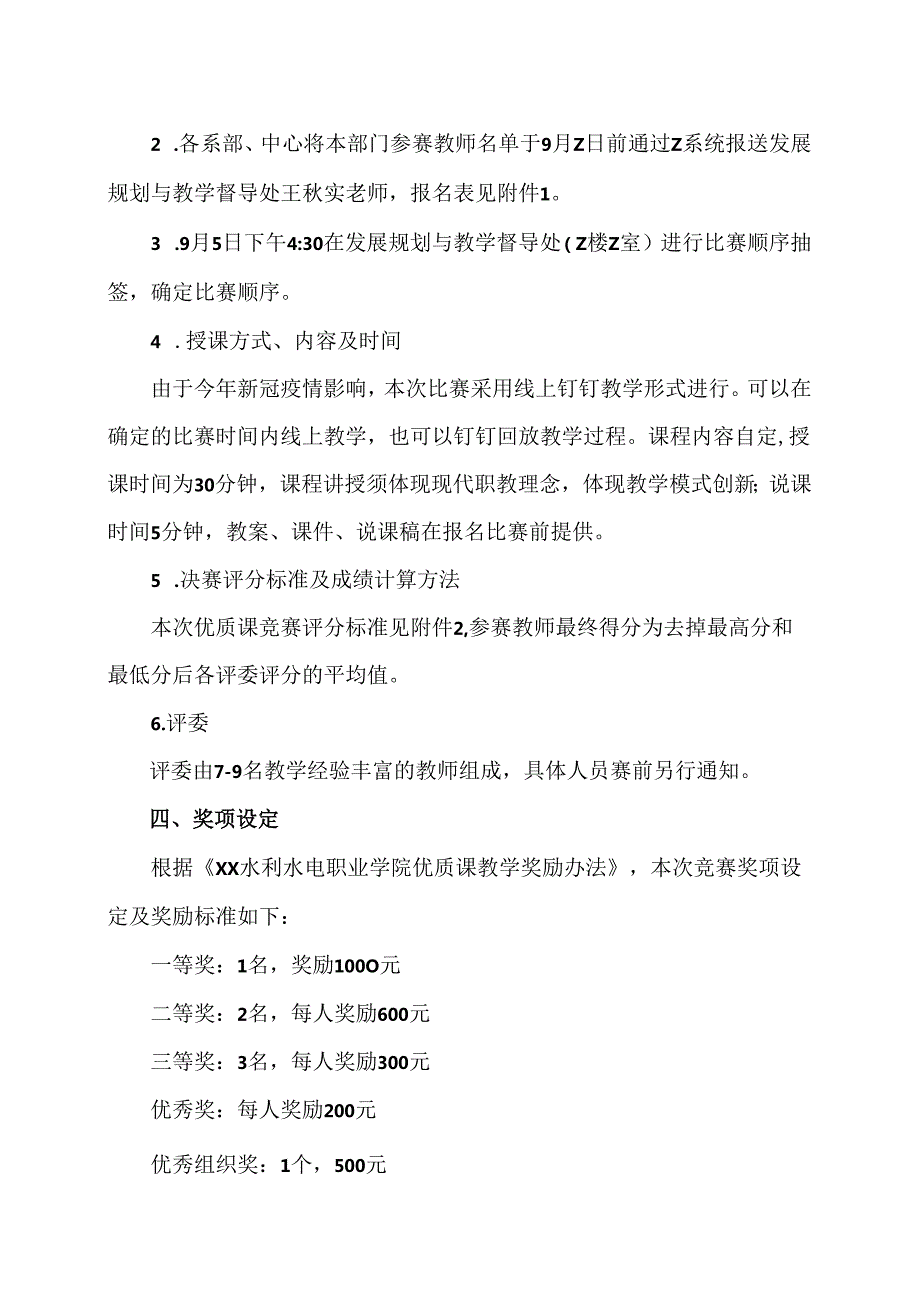 2 .各系部、中心将本部门参赛教师名单于9月Z日前通过Z系统报送发展规划与教学督导处王秋实老师，报名表见附件1。

3 .9月5日下午4:30在发展规划与教学督导处（Z楼Z室）进行比赛顺序抽签，确定比赛顺序。

4 .授课方式、内容及时间

由于今年新冠疫情影响，本次比赛采用线上钉钉教学形式进行。可以在确定的比赛时间内线上教学，也可以钉钉回放教学过程。课程内容自定,授课时间为30分钟，课程讲授须体现现代职教理念，体现教学模式创新;说课时间5分钟，教案、课件、说课稿在报名比赛前提供。

5 .决赛评分标准及成绩计算方法

本次优质课竞赛评分标准见附件2,参赛教师最终得分为去掉最高分和最低分后各评委评分的平均值。

6.评委

评委由7-9名教学经验丰富的教师组成，具体人员赛前另行通知。

四、奖项设定

根据《XX水利水电职业学院优质课教学奖励办法》，本次竞赛奖项设定及奖励标准如下：

一等奖：1名，奖励100O元

二等奖：2名，每人奖励600元

三等奖：3名，每人奖励300元

优秀奖：每人奖励200元

优秀组织奖：1个，500元